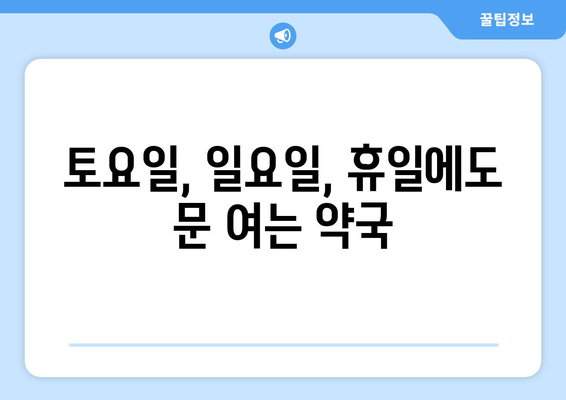 꿀팁정보

토요일, 일요일, 휴일에도 문 여는 약국